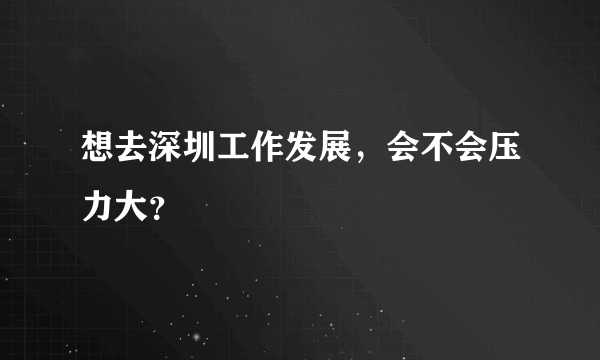 想去深圳工作发展，会不会压力大？